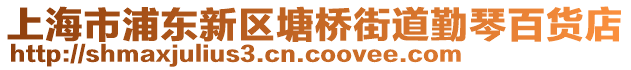 上海市浦东新区塘桥街道勤琴百货店
http://shmaxjulius3.cn.coovee.com